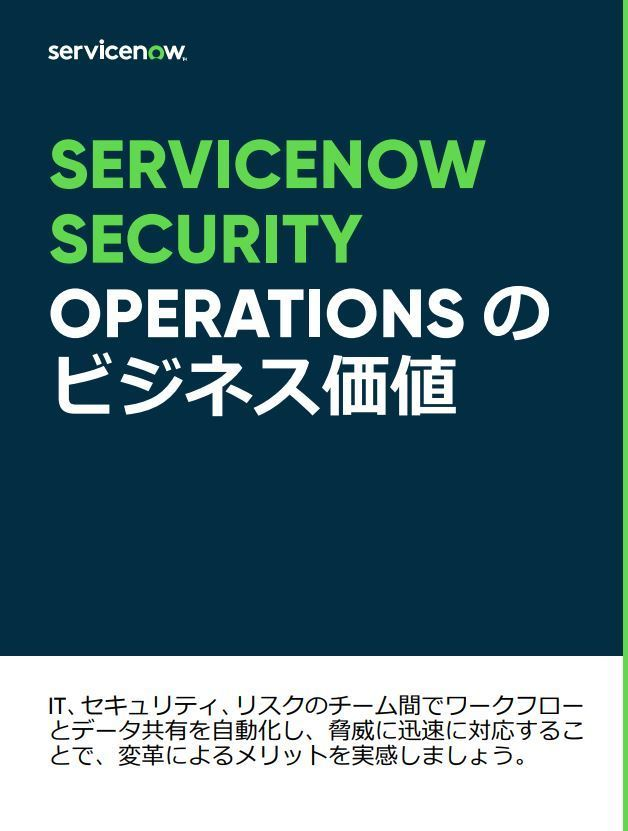 servicenow

SERVICENOW SECURITY OPERATIONS の ビジネス価値

IT、セキュリティ、リスクのチーム間でワークフローとデータ共有を自動化し、脅威に迅速に対応することで、変革によるメリットを実感しましょう。